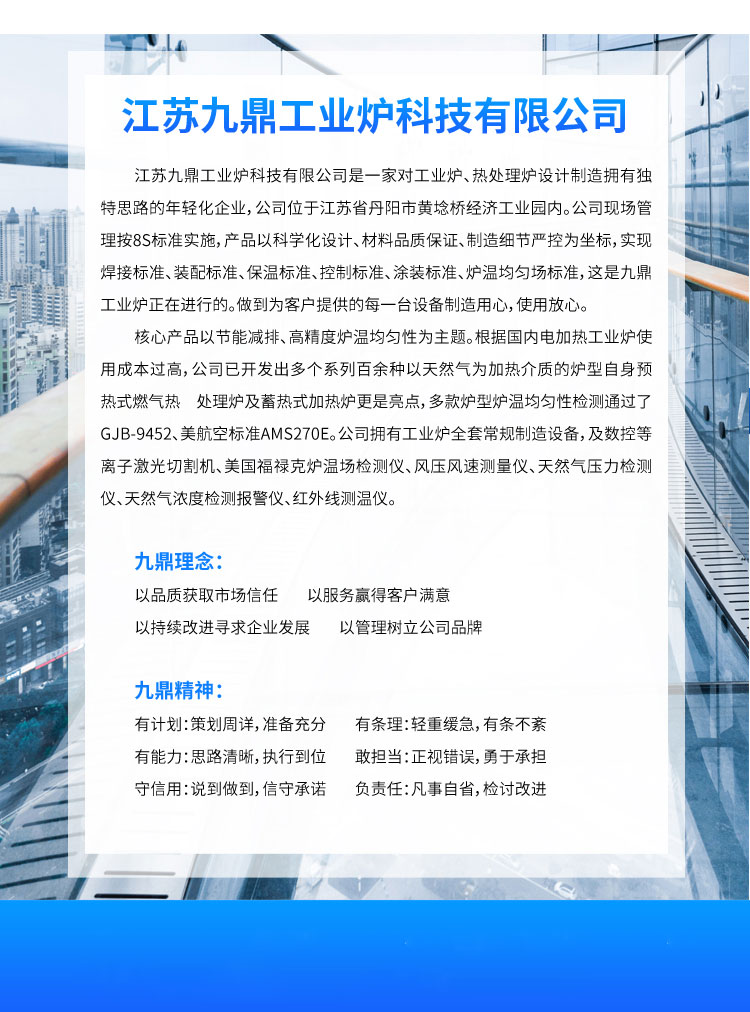 江苏九鼎工业炉科技有限公司

江苏九鼎工业炉科技有限公司是一家对工业炉、热处理炉设计制造拥有独特思路的年轻化企业，公司位于江苏省丹阳市黄埝桥经济工业园内。公司现场管理按8S标准实施，产品以科学化设计、材料品质保证、制造细节严控为坐标，实现焊接标准、装配标准、保温标准、控制标准、涂装标准、炉温均匀场标准，这是九鼎工业炉正在进行的。做到为客户提供的每一台设备制造用心，使用放心。

核心产品以节能减排、高精度炉温均匀性为主题。根据国内电加热工业炉使用成本过高，公司已开发出多个系列百余种以天然气为加热介质的炉型自身预热式燃气热　处理炉及蓄热式加热炉更是亮点，多款炉型炉温均匀性检测通过了GJB-9452、美航空标准AMS270E。公司拥有工业炉全套常规制造设备，及数控等离子激光切割机、美国福禄克炉温场检测仪、风压风速测量仪、天然气压力检测仪、天然气浓度检测报警仪、红外线测温仪。

九鼎理念：

以品质获取市场信任　　以服务赢得客户满意
以持续改进寻求企业发展　　以管理树立公司品牌

九鼎精神：

有计划：策划周详，准备充分　　有条理：轻重缓急，有条不紊
有能力：思路清晰，执行到位　　敢担当：正视错误，勇于承担
守信用：说到做到，信守承诺　　负责任：凡事自省，检讨改进